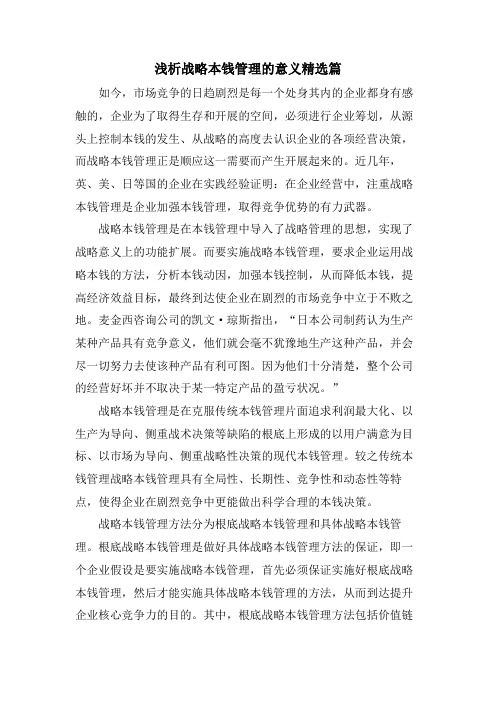 浅析战略本钱管理的意义精选篇

如今，市场竞争的日趋剧烈是每一个处身其内的企业都身有感触的，企业为了取得生存和开展的空间，必须进行企业筹划，从源头上控制本钱的发生、从战略的高度去认识企业的各项经营决策，而战略本钱管理正是顺应这一需要而产生开展起来的。近几年，英、美、日等国的企业在实践经验证明：在企业经营中，注重战略本钱管理是企业加强本钱管理，取得竞争优势的有力武器。

战略本钱管理是在本钱管理中导入了战略管理的思想，实现了战略意义上的功能扩展。而要实施战略本钱管理，要求企业运用战略本钱的方法，分析本钱动因，加强本钱控制，从而降低本钱，提高经济效益目标，最终到达使企业在剧烈的市场竞争中立于不败之地。麦金西咨询公司的凯文·琼斯指出，“日本公司制药认为生产某种产品具有竞争意义，他们就会毫不犹豫地生产这种产品，并会尽一切努力去使该种产品有利可图。因为他们十分清楚，整个公司的经营好坏并不取决于某一特定产品的盈亏状况。”

战略本钱管理是在克服传统本钱管理片面追求利润最大化、以生产为导向、侧重战术决策等缺陷的根底上形成的以用户满意为目标、以市场为导向、侧重战略性决策的现代本钱管理。较之传统本钱管理战略本钱管理具有全局性、长期性、竞争性和动态性等特点，使得企业在剧烈竞争中更能做出科学合理的本钱决策。

战略本钱管理方法分为根底战略本钱管理和具体战略本钱管理。根底战略本钱管理是做好具体战略本钱管理方法的保证，即一个企业假设是要实施战略本钱管理，首先必须保证实施好根底战略本钱管理，然后才能实施具体战略本钱管理的方法，从而到达提升企业核心竞争力的目的。其中，根底战略本钱管理方法包括价值链